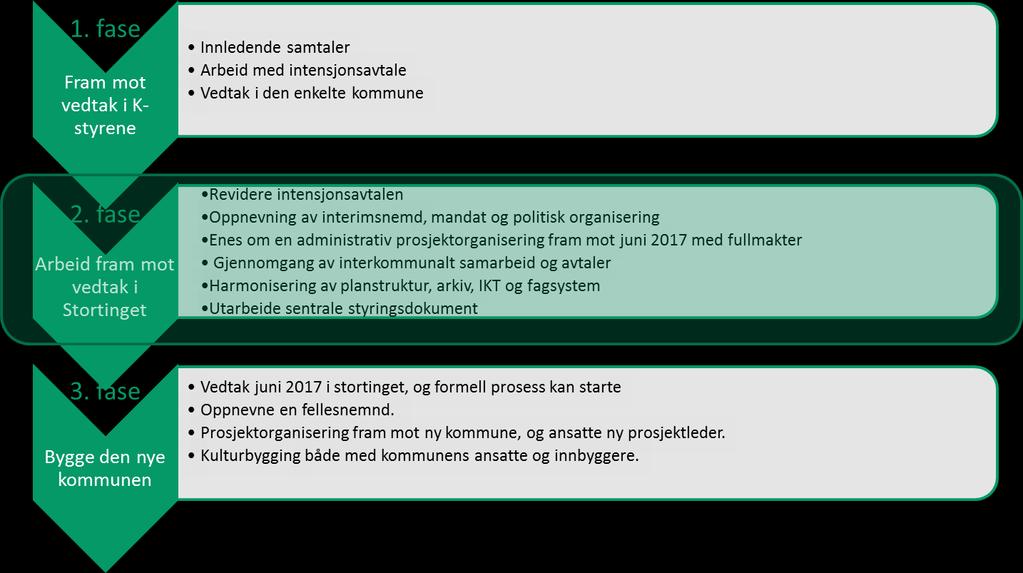 1. fase

Fram mot vedtak i K-styrene

• Innledende samtaler
• Arbeid med intensjonsavtale
• Vedtak i den enkelte kommune

2. fase

Arbeid fram mot vedtak i Stortinget

•Revidere intensjonsavtalen
•Oppnevning av interimsnemd, mandat og politisk organisering
•Enes om en administrativ prosjektorganisering fram mot juni 2017 med fullmakter
• Gjennomgang av interkommunalt samarbeid og avtaler
•Harmonisering av planstruktur, arkiv, IKT og fagsystem
•Utarbeide sentrale styringsdokument

3. fase

Bygge den nye kommunen

• Vedtak juni 2017 i stortinget, og formell prosess kan starte
• Oppnevne en fellesnemnd.
• Prosjektorganisering fram mot ny kommune, og ansatte ny prosjektleder.
• Kulturbygging både med kommunens ansatte og innbyggere.